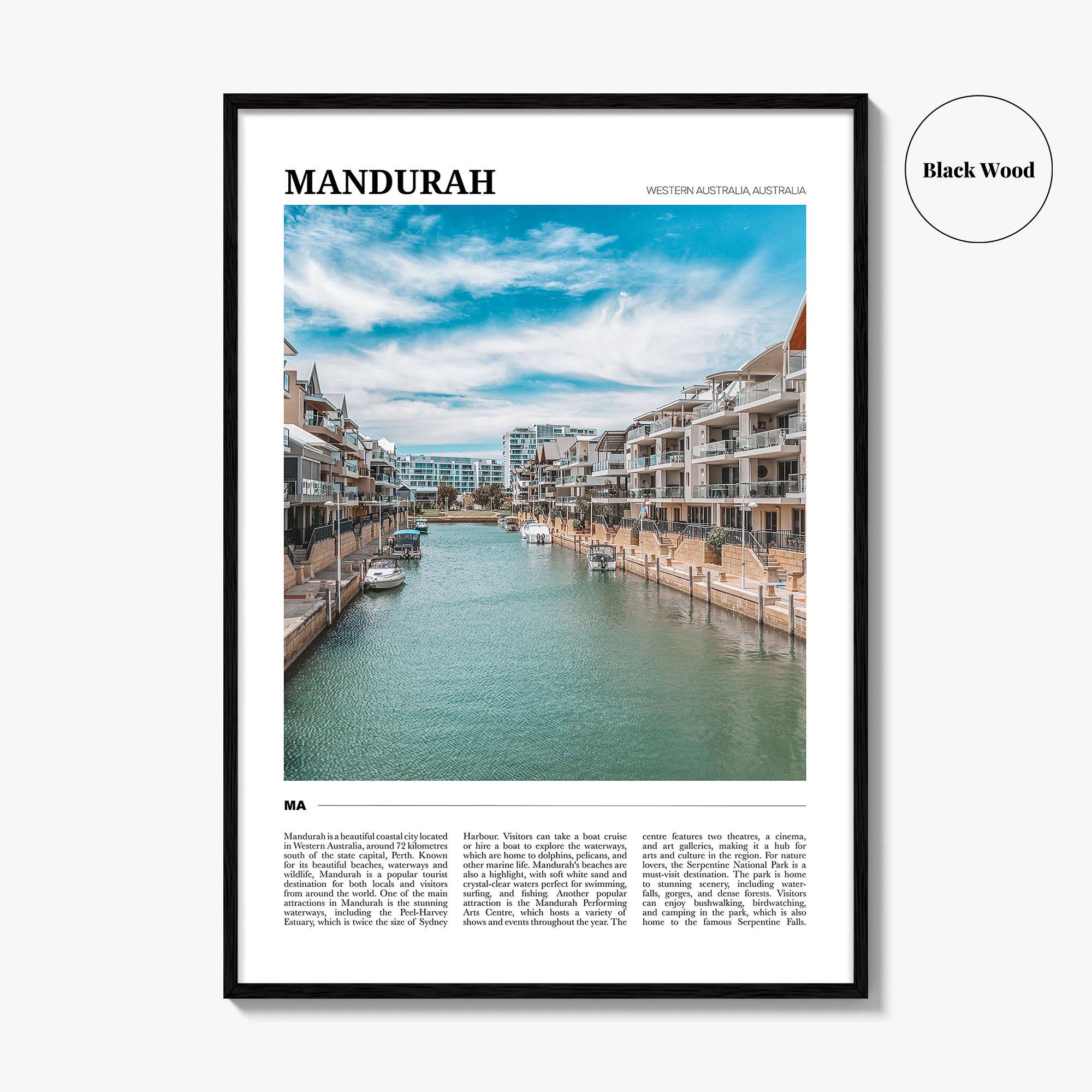 Black Wood

MANDURAH

WESTERN AUSTRALIA, AUSTRALIA

MA

Mandurah is a beautiful coastal city located in Western Australia, around 72 kilometres south of the state capital, Perth. Known for its beautiful beaches, waterways and wildlife, Mandurah is a popular tourist destination for both locals and visitors from around the world. One of the main attractions in Mandurah is the stunning waterways, including the Peel-Harvey Estuary, which is twice the size of Sydney Harbour. Visitors can take a boat cruise or hire a boat to explore the waterways, which are home to dolphins, pelicans, and other marine life. Mandurah's beaches are also a highlight, with soft white sand and crystal-clear waters perfect for swimming, surfing, and fishing. Another popular attraction is the Mandurah Performing Arts Centre, which hosts a variety of shows and events throughout the year. The centre features two theatres, a cinema, and art galleries, making it a hub for arts and culture in the region. For nature lovers, the Serpentine National Park is a must-visit destination. The park is home to stunning scenery, including waterfalls, gorges, and dense forests. Visitors can enjoy bushwalking, birdwatching, and camping in the park, which is also home to the famous Serpentine Falls.